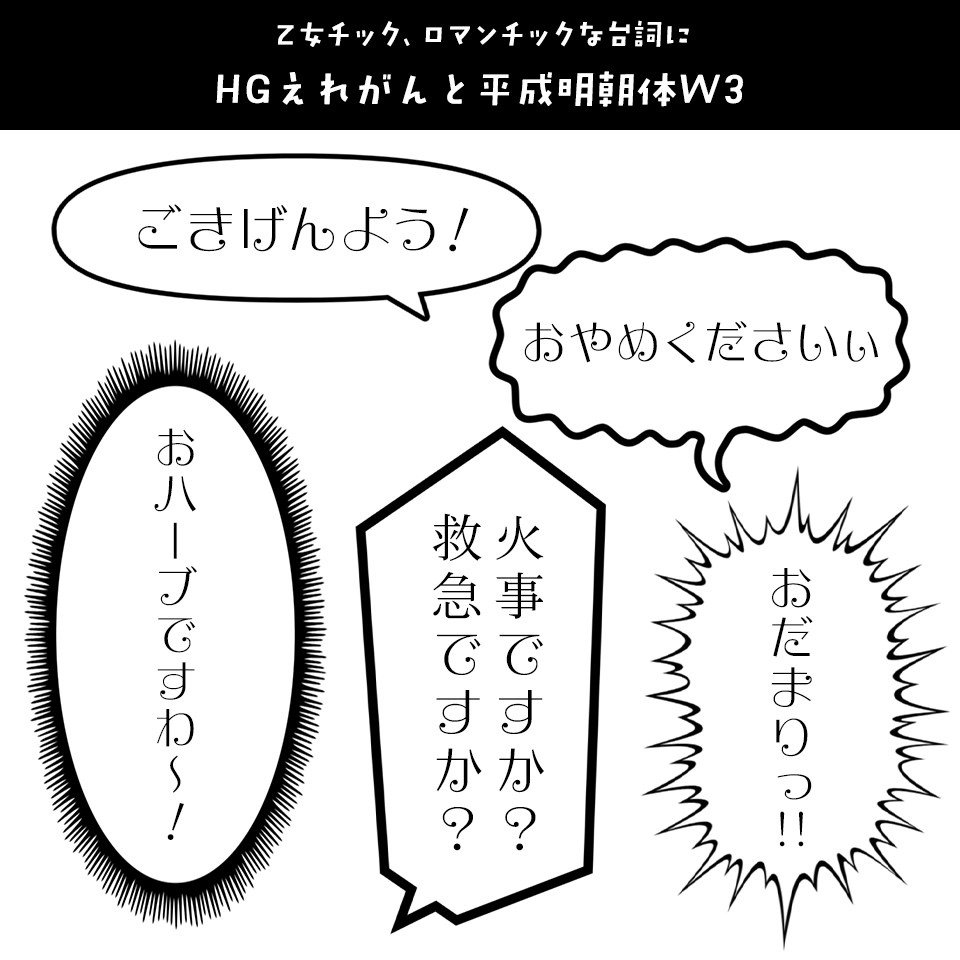 乙女チック、ロマンチックな台詞に

HGえれがんと平成明朝体W3

ごきげんよう!

おやめくださいぃ

おハーブですわ~!

火事ですか?

救急ですか?

おだまりっ!!